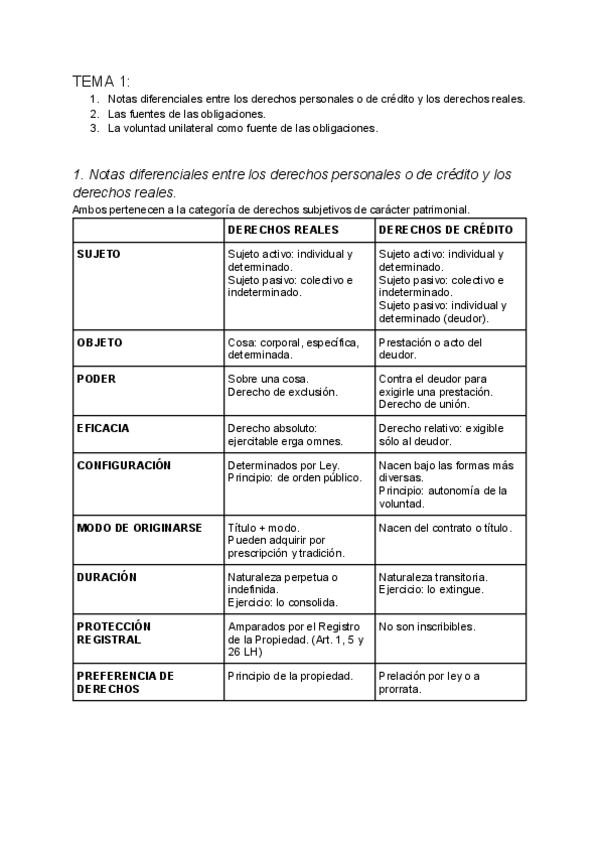 TEMA 1:

1. Notas diferenciales entre los derechos personales o de crédito y los derechos reales.
2. Las fuentes de las obligaciones.
3. La voluntad unilateral como fuente de las obligaciones.

1. Notas diferenciales entre los derechos personales o de crédito y los derechos reales.

Ambos pertenecen a la categoría de derechos subjetivos de carácter patrimonial.

| | DERECHOS REALES | DERECHOS DE CRÉDITO |
|---|---|---|
| SUJETO | Sujeto activo: individual y determinado. Sujeto pasivo: colectivo e indeterminado. | Sujeto activo: individual y determinado. Sujeto pasivo: colectivo e indeterminado. Sujeto pasivo: individual y determinado (deudor). |
| OBJETO | Cosa: corporal, específica, determinada. | Prestación o acto del deudor. |
| PODER | Sobre una cosa. Derecho de exclusión. | Contra el deudor para exigirle una prestación. Derecho de unión. |
| EFICACIA | Derecho absoluto: ejercitable erga omnes. | Derecho relativo: exigible sólo al deudor. |
| CONFIGURACIÓN | Determinados por Ley. Principio: de orden público. | Nacen bajo las formas más diversas. Principio: autonomía de la voluntad. |
| MODO DE ORIGINARSE | Título + modo. Pueden adquirir por prescripción y tradición. | Nacen del contrato o título. |
| DURACIÓN | Naturaleza perpetua o indefinida. Ejercicio: lo consolida. | Naturaleza transitoria. Ejercicio: lo extingue. |
| PROTECCIÓN REGISTRAL | Amparados por el Registro de la Propiedad. (Art. 1, 5 y 26 LH) | No son inscribibles. |
| PREFERENCIA DE DERECHOS | Principio de la propiedad. | Prelación por ley o a prorrata. |